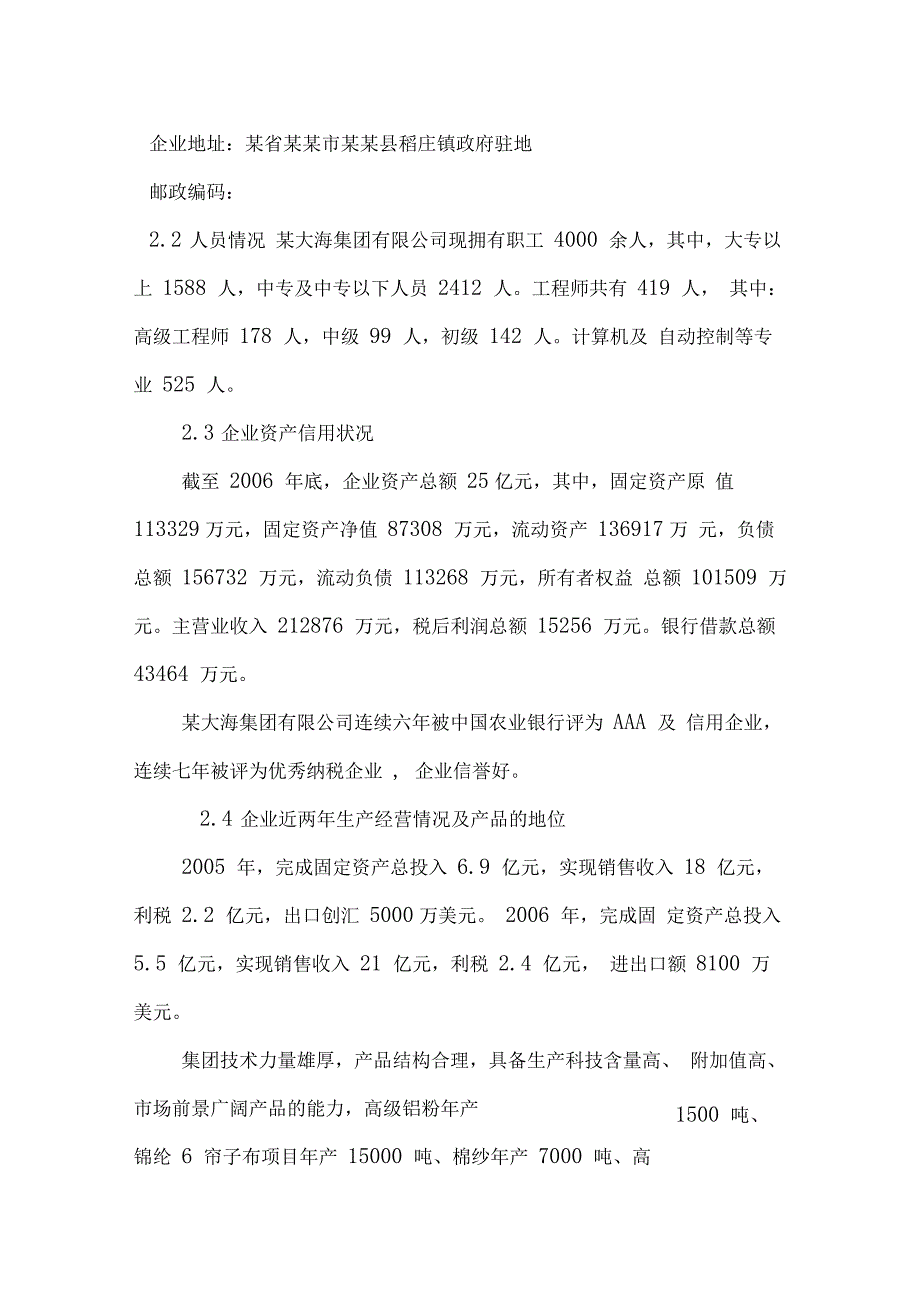 企业地址：某省某某市某某县稻庄镇政府驻地

邮政编码：

2.2 人员情况 某大海集团有限公司现拥有职工 4000 余人，其中，大专以上 1588 人，中专及中专以下人员 2412 人。工程师共有 419 人， 其中：高级工程师 178 人，中级 99 人，初级 142 人。计算机及 自动控制等专业 525 人。

2.3 企业资产信用状况

截至 2006 年底，企业资产总额 25 亿元，其中，固定资产原 值 113329 万元，固定资产净值 87308 万元，流动资产 136917 万 元，负债总额 156732 万元，流动负债 113268 万元，所有者权益 总额 101509 万元。主营业收入 212876 万元，税后利润总额 15256 万元。银行借款总额 43464 万元。

某大海集团有限公司连续六年被中国农业银行评为 AAA 及 信用企业，连续七年被评为优秀纳税企业 ， 企业信誉好。

2.4 企业近两年生产经营情况及产品的地位

2005 年，完成固定资产总投入 6.9 亿元，实现销售收入 18 亿元，利税 2.2 亿元，出口创汇 5000 万美元。 2006 年，完成固 定资产总投入 5.5 亿元，实现销售收入 21 亿元，利税 2.4 亿元， 进出口额 8100 万美元。

集团技术力量雄厚，产品结构合理，具备生产科技含量高、 附加值高、市场前景广阔产品的能力，高级铝粉年产 1500 吨、锦纶 6 帘子布项目年产 15000 吨、棉纱年产 7000 吨、高